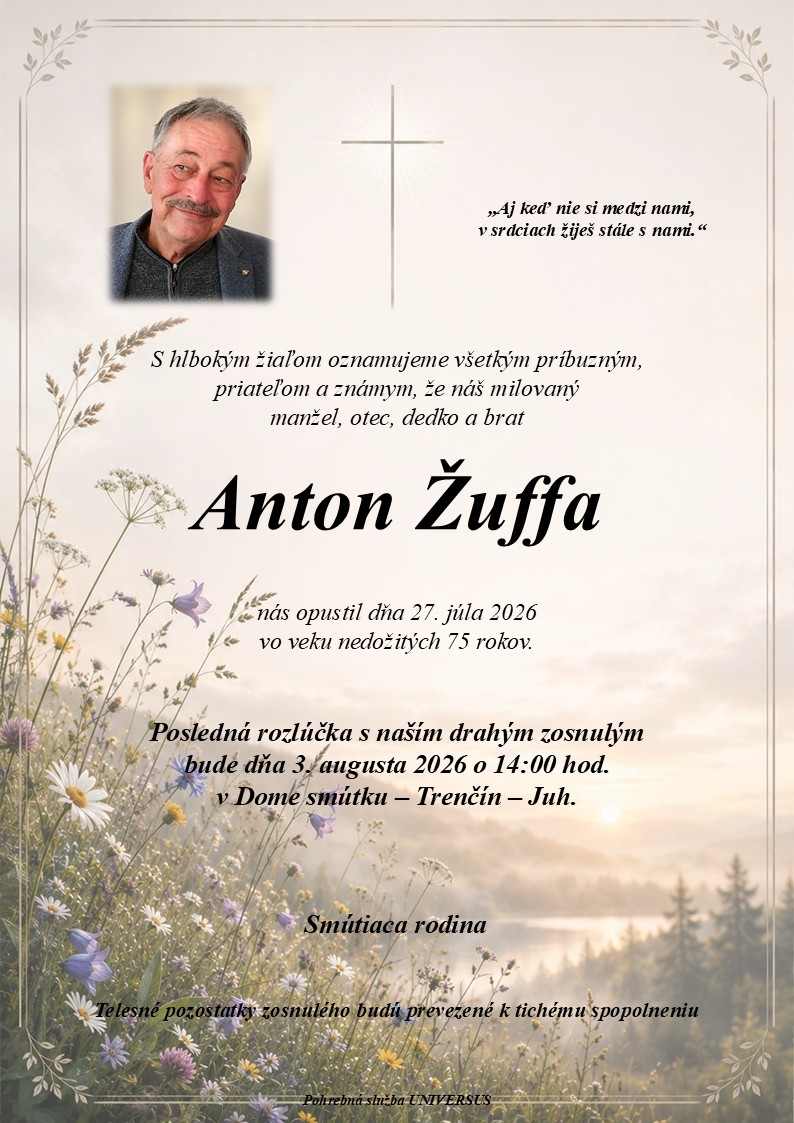 „Aj keď nie si medzi nami, v srdciach žiješ stále s nami.“

S hlbokým žiaľom oznamujeme všetkým príbuzným, priateľom a známym, že náš milovaný manžel, otec, dedko a brat

Anton Žuffa

nás opustil dňa 27. júla 2026 vo veku nedožitých 75 rokov.

Posledná rozlúčka s naším drahým zosnulým bude dňa 3. augusta 2026 o 14:00 hod. v Dome smútku – Trenčín – Juh.

Smútiaca rodina

Telesné pozostatky zosnulého budú prevezené k tichému spopolneniu

Pohrebná služba UNIVERSUS